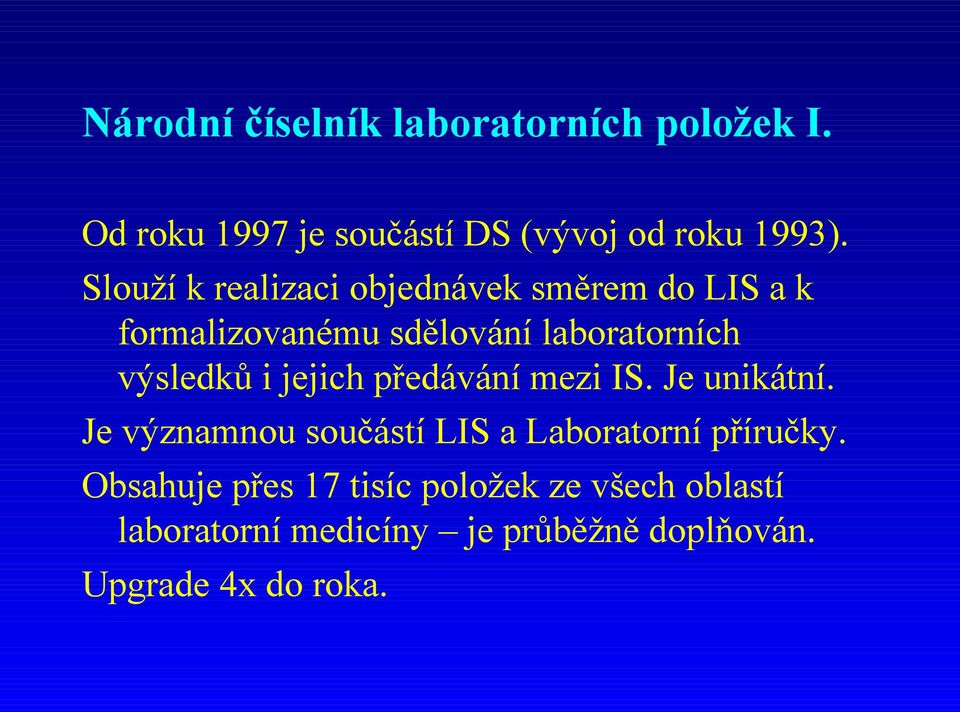 Národní číselník laboratorních položek I.

Od roku 1997 je součástí DS (vývoj od roku 1993).

Slouží k realizaci objednávek směrem do LIS a k formalizovanému sdělování laboratorních výsledků i jejich předávání mezi IS. Je unikátní.

Je významnou součástí LIS a Laboratorní příručky.

Obsahuje přes 17 tisíc položek ze všech oblastí laboratorní medicíny – je průběžně doplňován.

Upgrade 4x do roka.